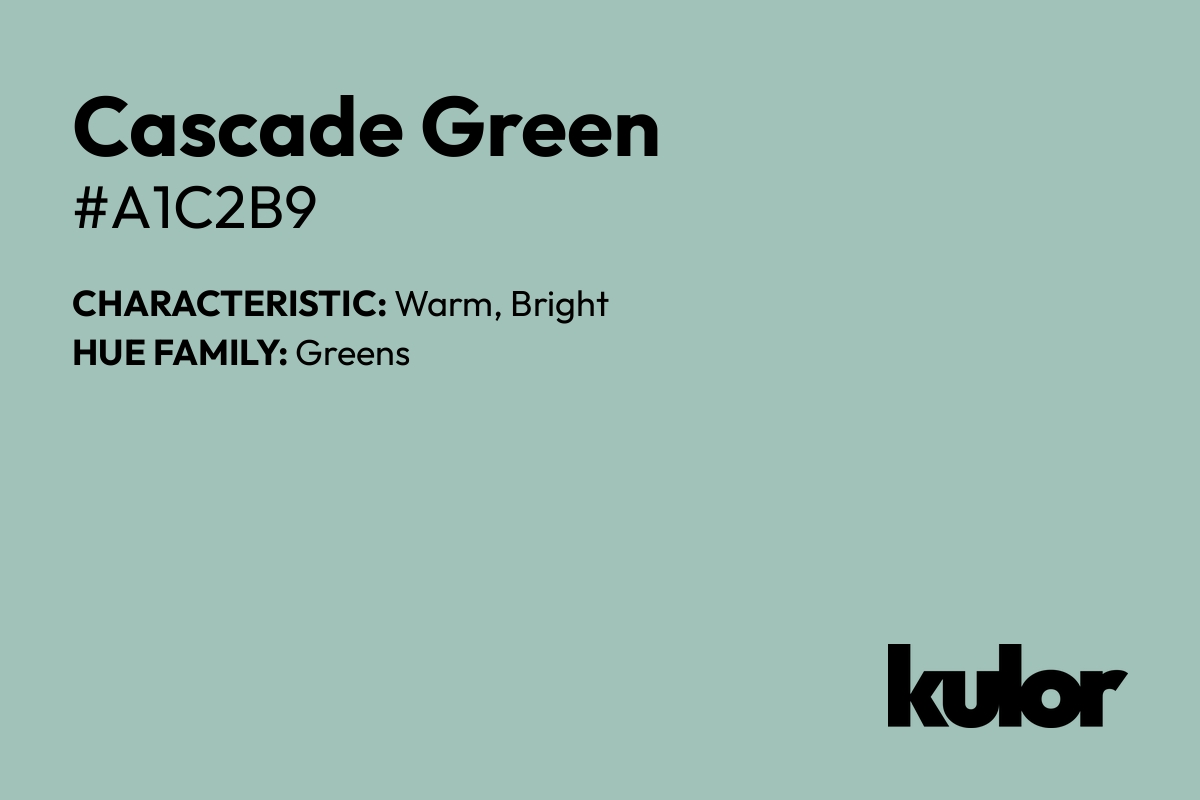 Cascade Green
#A1C2B9

CHARACTERISTIC: Warm, Bright
HUE FAMILY: Greens

kulor